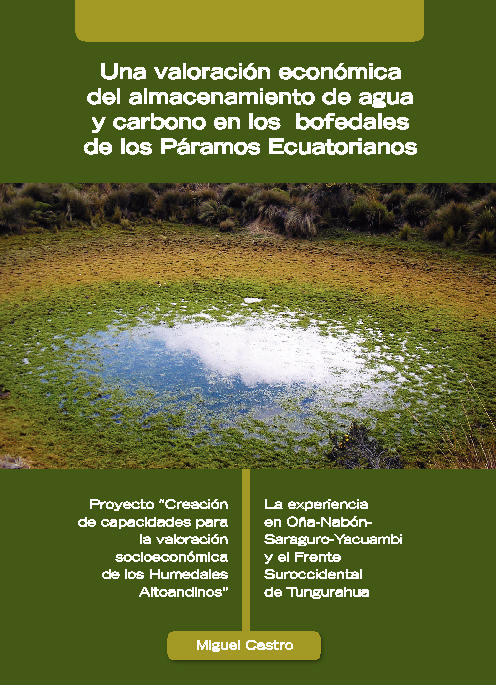 Una valoración económica del almacenamiento de agua y carbono en los bofedales de los Páramos Ecuatorianos

Proyecto "Creación de capacidades para la valoración socioeconómica de los Humedales Altoandinos"

La experiencia en Oña-Nabón-Saraguro-Yacuambi y el Frente Suroccidental de Tungurahua

Miguel Castro